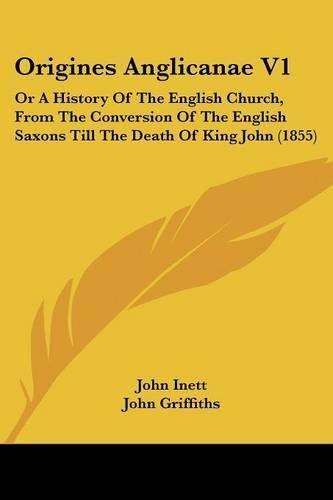 Origines Anglicanae V1

Or A History Of The English Church, From The Conversion Of The English Saxons Till The Death Of King John (1855)

John Inett
John Griffiths